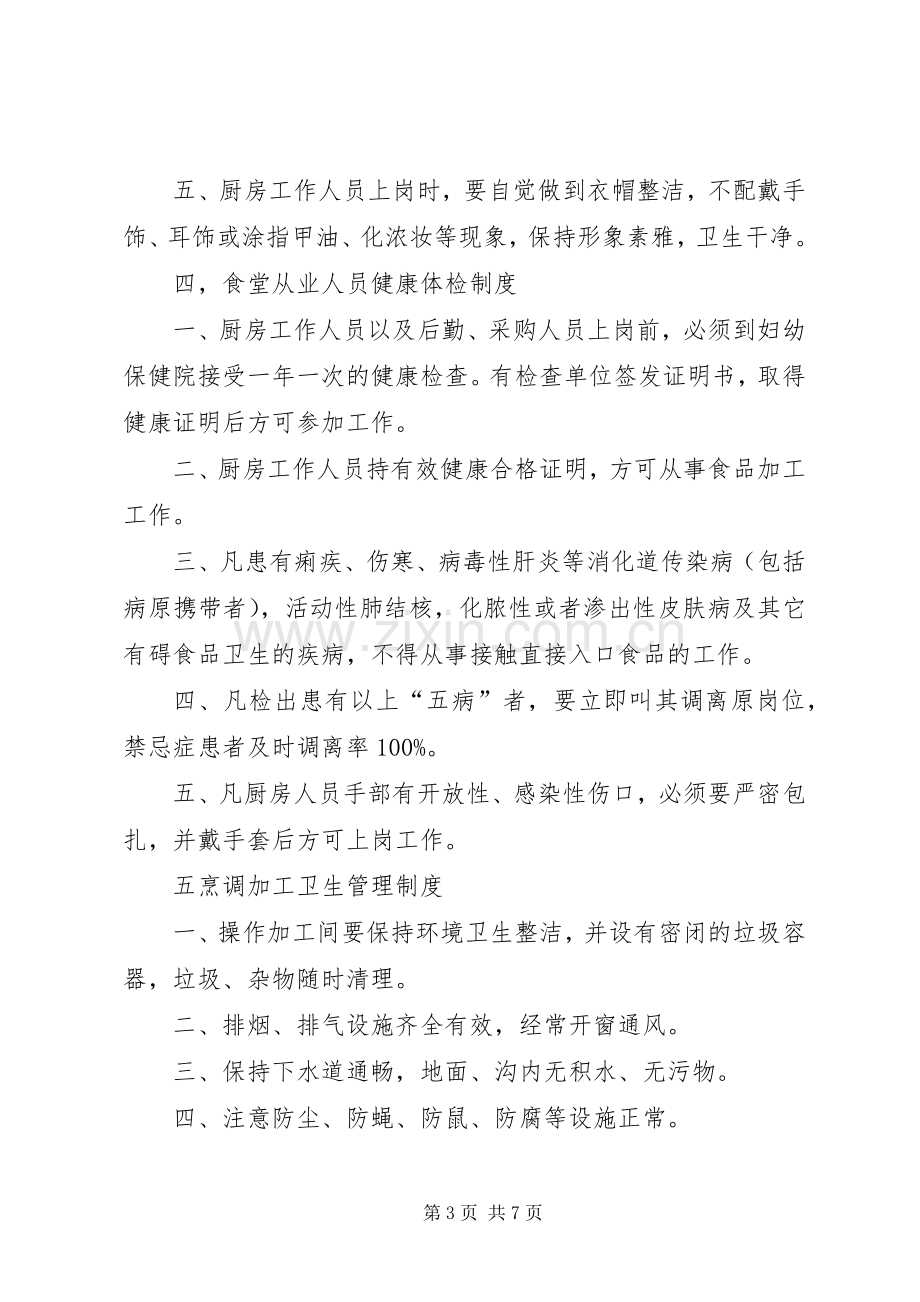 五、厨房工作人员上岗时，要自觉做到衣帽整洁，不配戴手饰、耳饰或涂指甲油、化浓妆等现象，保持形象素雅，卫生干净。

四，食堂从业人员健康体检制度

一、厨房工作人员以及后勤、采购人员上岗前，必须到妇幼保健院接受一年一次的健康检查。有检查单位签发证明书，取得健康证明后方可参加工作。

二、厨房工作人员持有效健康合格证明，方可从事食品加工工作。

三、凡患有痢疾、伤寒、病毒性肝炎等消化道传染病（包括病原携带者），活动性肺结核，化脓性或者渗出性皮肤病及其它有碍食品卫生的疾病，不得从事接触直接入口食品的工作。

四、凡检出患有以上“五病”者，要立即叫其调离原岗位，禁忌症患者及时调离率100%。

五、凡厨房人员手部有开放性、感染性伤口，必须要严密包扎，并戴手套后方可上岗工作。

五烹调加工卫生管理制度

一、操作加工间要保持环境卫生整洁，并设有密闭的垃圾容器，垃圾、杂物随时清理。

二、排烟、排气设施齐全有效，经常开窗通风。

三、保持下水道通畅，地面、沟内无积水、无污物。

四、注意防尘、防蝇、防鼠、防腐等设施正常。

第3页 共7页

www.zixin.com.cn